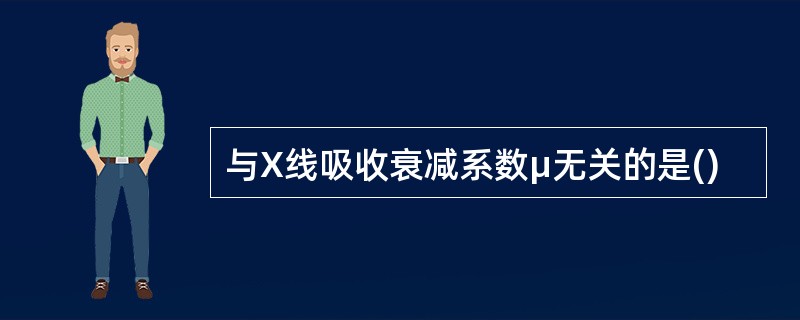 与X线吸收衰减系数μ无关的是()